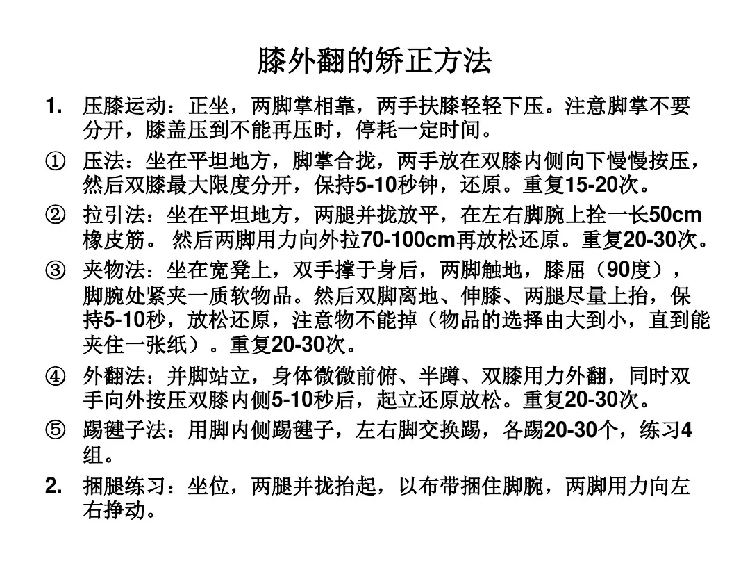 膝外翻的矫正方法

1. 压膝运动：正坐，两脚掌相靠，两手扶膝轻轻下压。注意脚掌不要分开，膝盖压到不能再压时，停耗一定时间。

① 压法：坐在平坦地方，脚掌合拢，两手放在双膝内侧向下慢慢按压，然后双膝最大限度分开，保持5-10秒钟，还原。重复15-20次。

② 拉引法：坐在平坦地方，两腿并拢放平，在左右脚腕上拴一长50cm橡皮筋。 然后两脚用力向外拉70-100cm再放松还原。重复20-30次。

③ 夹物法：坐在宽凳上，双手撑于身后，两脚触地，膝屈（90度），脚腕处紧夹一质软物品。然后双脚离地、伸膝、两腿尽量上抬，保持5-10秒，放松还原，注意物不能掉（物品的选择由大到小，直到能夹住一张纸）。重复20-30次。

④ 外翻法：并脚站立，身体微微前俯、半蹲、双膝用力外翻，同时双手向外按压双膝内侧5-10秒后，起立还原放松。重复20-30次。

⑤ 踢毽子法：用脚内侧踢毽子，左右脚交换踢，各踢20-30个，练习4组。

2. 捆腿练习：坐位，两腿并拢抬起，以布带捆住脚腕，两脚用力向左右挣动。